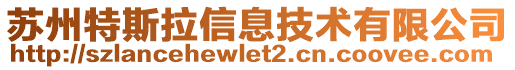 苏州特斯拉信息技术有限公司
http://szlancehewlet2.cn.coovee.com